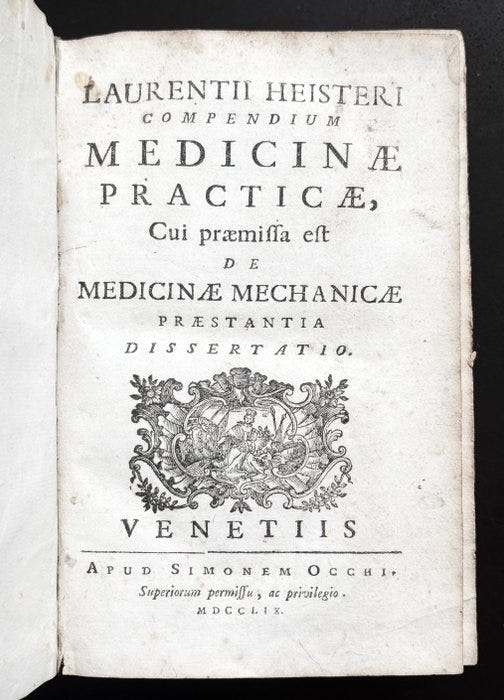 LAURENTII HEISTERI
COMPENDIUM
MEDICINÆ
PRACTICÆ,
Cui præmiſſa eſt
DE
MEDICINÆ MECHANICÆ
PRÆSTANTIA
DISSERTATIO.

VENETIIS

APUD SIMONEM OCCHI.
Superiorum permiſſu, ac privilegio.
MDCCLIX.